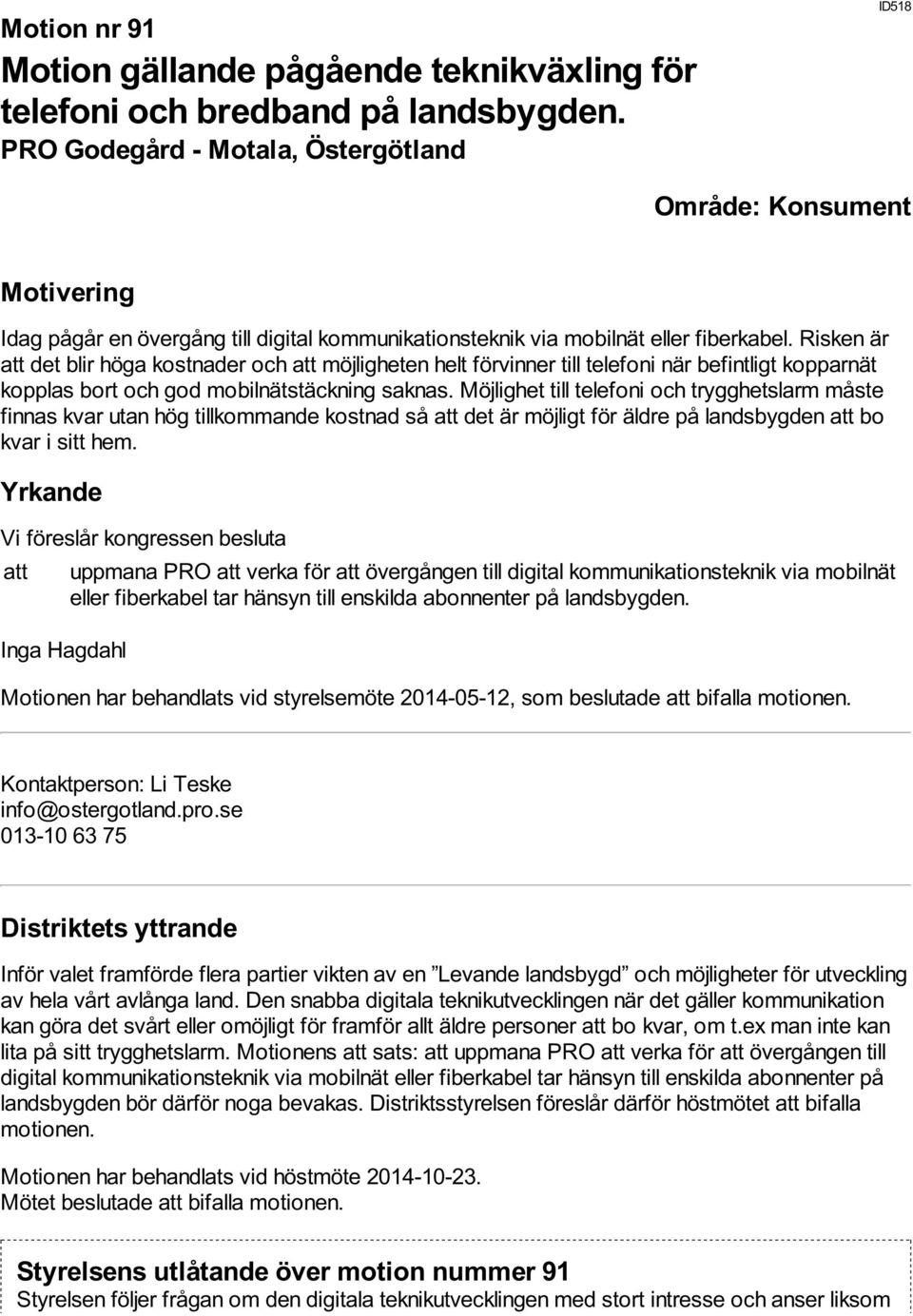 Motion nr 91

ID518

Motion gällande pågående teknikväxling för telefoni och bredband på landsbygden.

PRO Godegård - Motala, Östergötland

Område: Konsument

Motivering

Idag pågår en övergång till digital kommunikationsteknik via mobilnät eller fiberkabel. Risken är att det blir höga kostnader och att möjligheten helt förvinner till telefoni när befintligt kopparnät kopplas bort och god mobilnätstäckning saknas. Möjlighet till telefoni och trygghetslarm måste finnas kvar utan hög tillkommande kostnad så att det är möjligt för äldre på landsbygden att bo kvar i sitt hem.

Yrkande

Vi föreslår kongressen besluta

att uppmana PRO att verka för att övergången till digital kommunikationsteknik via mobilnät eller fiberkabel tar hänsyn till enskilda abonnenter på landsbygden.

Inga Hagdahl

Motionen har behandlats vid styrelsemöte 2014-05-12, som beslutade att bifalla motionen.

Kontaktperson: Li Teske
info@ostergotland.pro.se
013-10 63 75

Distriktets yttrande

Inför valet framförde flera partier vikten av en ”Levande landsbygd” och möjligheter för utveckling av hela vårt avlånga land. Den snabba digitala teknikutvecklingen när det gäller kommunikation kan göra det svårt eller omöjligt för framför allt äldre personer att bo kvar, om t.ex man inte kan lita på sitt trygghetslarm. Motionens att sats: att uppmana PRO att verka för att övergången till digital kommunikationsteknik via mobilnät eller fiberkabel tar hänsyn till enskilda abonnenter på landsbygden bör därför noga bevakas. Distriktsstyrelsen föreslår därför höstmötet att bifalla motionen.

Motionen har behandlats vid höstmöte 2014-10-23.
Mötet beslutade att bifalla motionen.

Styrelsens utlåtande över motion nummer 91

Styrelsen följer frågan om den digitala teknikutvecklingen med stort intresse och anser liksom